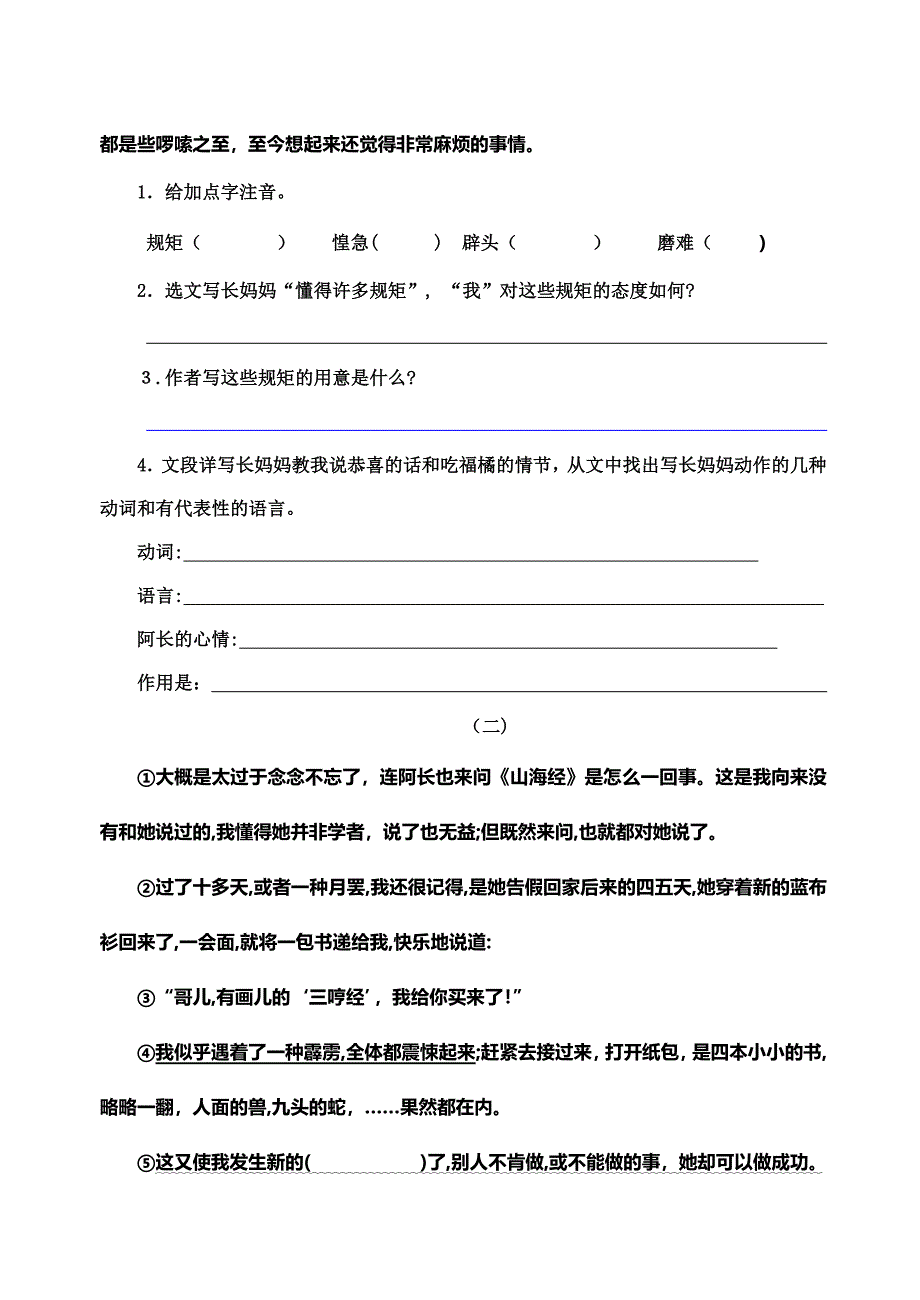 都是些啰嗦之至，至今想起来还觉得非常麻烦的事情。

1．给加点字注音。

规矩（　　）　惶急（　　）　辟头（　　）　磨难（　　）

2．选文写长妈妈“懂得许多规矩”，“我”对这些规矩的态度如何?

3．作者写这些规矩的用意是什么?

4．文段详写长妈妈教我说恭喜的话和吃福橘的情节，从文中找出写长妈妈动作的几种动词和有代表性的语言。

动词:

语言:

阿长的心情:

作用是：

（二）

①大概是太过于念念不忘了，连阿长也来问《山海经》是怎么一回事。这是我向来没有和她说过的,我懂得她并非学者，说了也无益;但既然来问,也就都对她说了。

②过了十多天,或者一种月罢,我还很记得,是她告假回家后来的四五天,她穿着新的蓝布衫回来了,一会面,就将一包书递给我,快乐地说道:

③“哥儿,有画儿的‘三哼经’，我给你买来了!”

④我似乎遇着了一种霹雳,全体都震悚起来;赶紧去接过来，打开纸包，是四本小小的书,略略一翻，人面的兽,九头的蛇，……果然都在内。

⑤这又使我发生新的(　　　　)了,别人不肯做,或不能做的事，她却可以做成功。